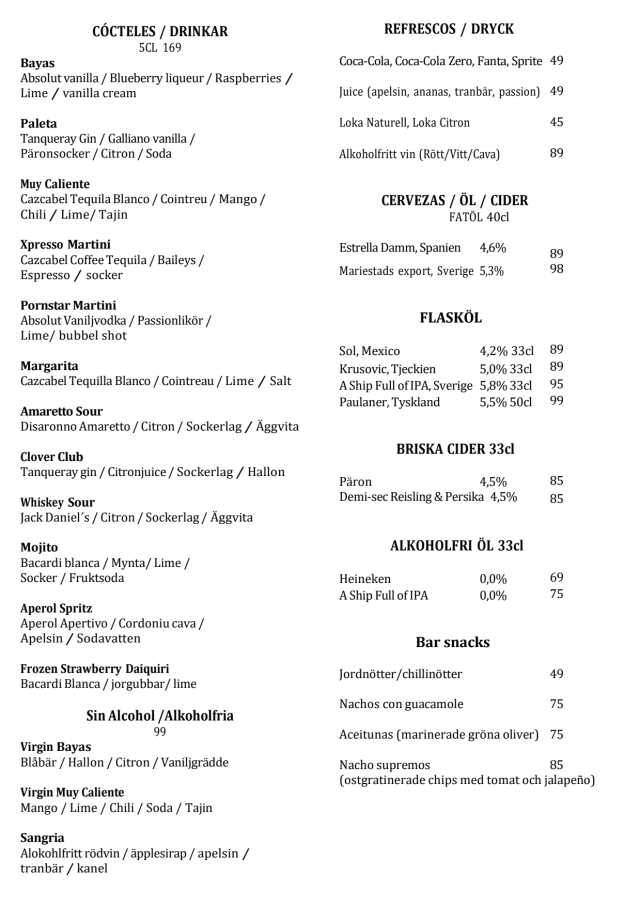 CÓCTELES / DRINKAR
5CL 169

Bayas
Absolut vanilla / Blueberry liqueur / Raspberries / Lime / vanilla cream

Paleta
Tanqueray Gin / Galliano vanilla / Päronsocker / Citron / Soda

Muy Caliente
Cazcabel Tequila Blanco / Cointreu / Mango / Chili / Lime/ Tajin

Xpresso Martini
Cazcabel Coffee Tequila / Baileys / Espresso / socker

Pornstar Martini
Absolut Vaniljvodka / Passionlikör / Lime/ bubbel shot

Margarita
Cazcabel Tequilla Blanco / Cointreau / Lime / Salt

Amaretto Sour
Disaronno Amaretto / Citron / Sockerlag / Äggvita

Clover Club
Tanqueray gin / Citronjuice / Sockerlag / Hallon

Whiskey Sour
Jack Daniel´s / Citron / Sockerlag / Äggvita

Mojito
Bacardi blanca / Mynta/ Lime / Socker / Fruktsoda

Aperol Spritz
Aperol Apertivo / Cordoniu cava / Apelsin / Sodavatten

Frozen Strawberry Daiquiri
Bacardi Blanca / jorgubbar/ lime

Sin Alcohol /Alkoholfria
99

Virgin Bayas
Blåbär / Hallon / Citron / Vaniljgrädde

Virgin Muy Caliente
Mango / Lime / Chili / Soda / Tajin

Sangria
Alokohlfritt rödvin / äpplesirap / apelsin / tranbär / kanel

REFRESCOS / DRYCK

Coca-Cola, Coca-Cola Zero, Fanta, Sprite 49

Juice (apelsin, ananas, tranbär, passion) 49

Loka Naturell, Loka Citron 45

Alkoholfritt vin (Rött/Vitt/Cava) 89

CERVEZAS / ÖL / CIDER
FATÖL 40cl

Estrella Damm, Spanien 4,6% 89
Mariestads export, Sverige 5,3% 98

FLASKÖL

Sol, Mexico 4,2% 33cl 89
Krusovic, Tjeckien 5,0% 33cl 89
A Ship Full of IPA, Sverige 5,8% 33cl 95
Paulaner, Tyskland 5,5% 50cl 99

BRISKA CIDER 33cl

Päron 4,5% 85
Demi-sec Reisling & Persika 4,5% 85

ALKOHOLFRI ÖL 33cl

Heineken 0,0% 69
A Ship Full of IPA 0,0% 75

Bar snacks

Jordnötter/chillinötter 49

Nachos con guacamole 75

Aceitunas (marinerade gröna oliver) 75

Nacho supremos 85
(ostgratinerade chips med tomat och jalapeño)